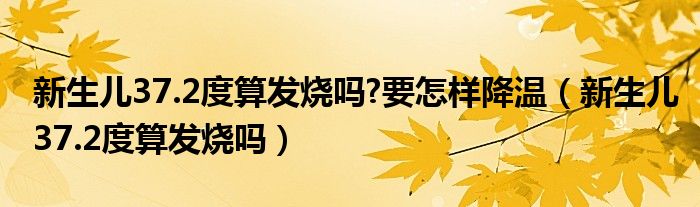 新生儿37.2度算发烧吗?要怎样降温（新生儿37.2度算发烧吗）